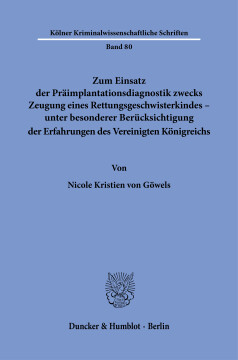 Kölner Kriminalwissenschaftliche Schriften

Band 80

Zum Einsatz der Präimplantationsdiagnostik zwecks Zeugung eines Rettungsgeschwisterkindes – unter besonderer Berücksichtigung der Erfahrungen des Vereinigten Königreichs

Von

Nicole Kristien von Göwels

Duncker & Humblot · Berlin